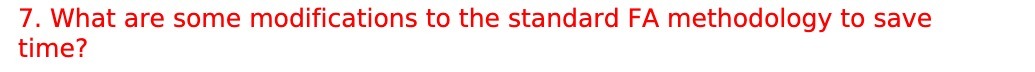 7. What are some modifications to the standard FA methodology to save time?